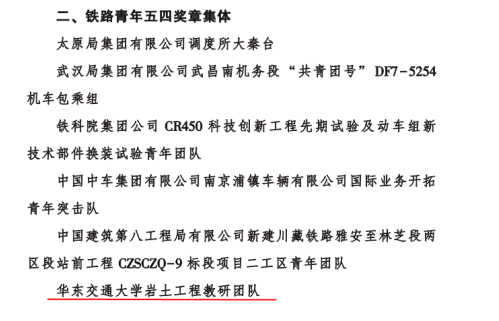 二、铁路青年五四奖章集体

太原局集团有限公司调度所大秦台

武汉局集团有限公司武昌南机务段“共青团号”DF7-5254机车包乘组

铁科院集团公司 CR450 科技创新工程先期试验及动车组新技术部件换装试验青年团队

中国中车集团有限公司南京浦镇车辆有限公司国际业务开拓青年突击队

中国建筑第八工程局有限公司新建川藏铁路雅安至林芝段两区段站前工程 CZSCZQ-9 标段项目二工区青年团队

华东交通大学岩土工程教研团队